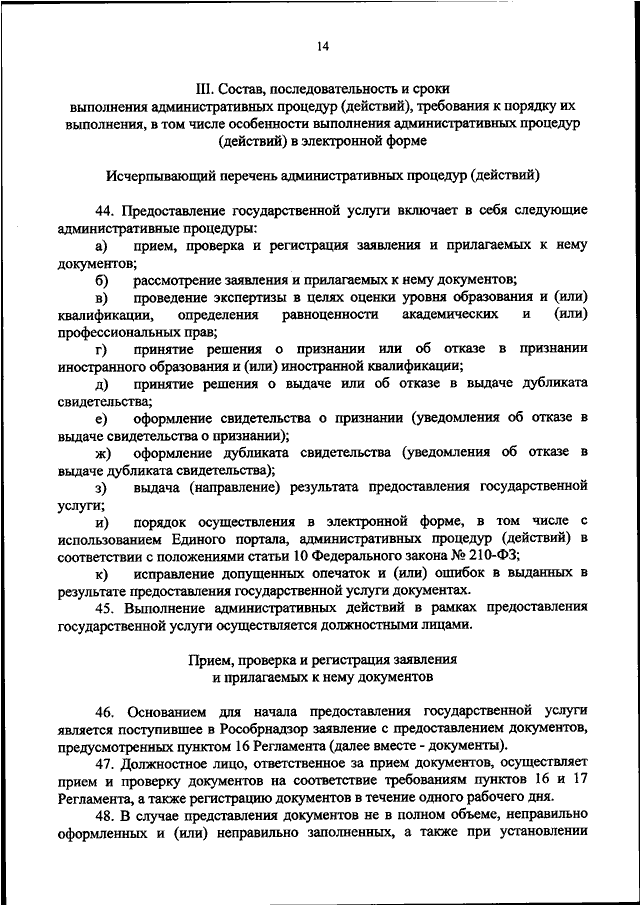 14

III. Состав, последовательность и сроки выполнения административных процедур (действий), требования к порядку их выполнения, в том числе особенности выполнения административных процедур (действий) в электронной форме

Исчерпывающий перечень административных процедур (действий)

44. Предоставление государственной услуги включает в себя следующие административные процедуры:

а) прием, проверка и регистрация заявления и прилагаемых к нему документов;

б) рассмотрение заявления и прилагаемых к нему документов;

в) проведение экспертизы в целях оценки уровня образования и (или) квалификации, определения равноценности академических и (или) профессиональных прав;

г) принятие решения о признании или об отказе в признании иностранного образования и (или) иностранной квалификации;

д) принятие решения о выдаче или об отказе в выдаче дубликата свидетельства;

е) оформление свидетельства о признании (уведомления об отказе в выдаче свидетельства о признании);

ж) оформление дубликата свидетельства (уведомления об отказе в выдаче дубликата свидетельства);

з) выдача (направление) результата предоставления государственной услуги;

и) порядок осуществления в электронной форме, в том числе с использованием Единого портала, административных процедур (действий) в соответствии с положениями статьи 10 Федерального закона № 210-ФЗ;

к) исправление допущенных опечаток и (или) ошибок в выданных в результате предоставления государственной услуги документах.

45. Выполнение административных действий в рамках предоставления государственной услуги осуществляется должностными лицами.

Прием, проверка и регистрация заявления и прилагаемых к нему документов

46. Основанием для начала предоставления государственной услуги является поступившее в Рособрнадзор заявление с предоставлением документов, предусмотренных пунктом 16 Регламента (далее вместе - документы).

47. Должностное лицо, ответственное за прием документов, осуществляет прием и проверку документов на соответствие требованиям пунктов 16 и 17 Регламента, а также регистрацию документов в течение одного рабочего дня.

48. В случае представления документов не в полном объеме, неправильно оформленных и (или) неправильно заполненных, а также при установлении